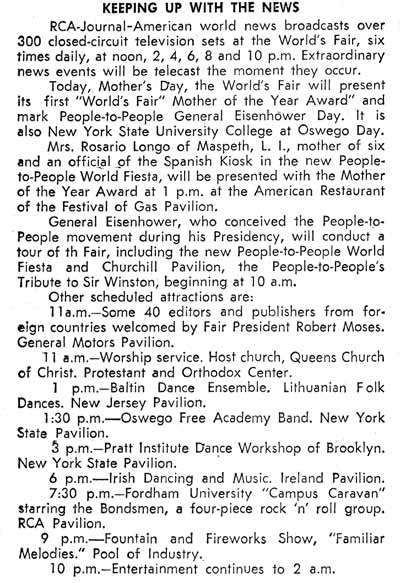 KEEPING UP WITH THE NEWS

RCA-Journal-American world news broadcasts over 300 closed-circuit television sets at the World's Fair, six times daily, at noon, 2, 4, 6, 8 and 10 p.m. Extraordinary news events will be telecast the moment they occur.

Today, Mother's Day, the World's Fair will present its first "World's Fair" Mother of the Year Award" and mark People-to-People General Eisenhower Day. It is also New York State University College at Oswego Day.

Mrs. Rosario Longo of Maspeth, L. I., mother of six and an official of the Spanish Kiosk in the new People-to-People World Fiesta, will be presented with the Mother of the Year Award at 1 p.m. at the American Restaurant of the Festival of Gas Pavilion.

General Eisenhower, who conceived the People-to-People movement during his Presidency, will conduct a tour of th Fair, including the new People-to-People World Fiesta and Churchill Pavilion, the People-to-People's Tribute to Sir Winston, beginning at 10 a.m.

Other scheduled attractions are:

11a.m.—Some 40 editors and publishers from foreign countries welcomed by Fair President Robert Moses. General Motors Pavilion.

11 a.m.—Worship service. Host church, Queens Church of Christ. Protestant and Orthodox Center.

1 p.m.—Baltin Dance Ensemble. Lithuanian Folk Dances. New Jersey Pavilion.

1:30 p.m.—Oswego Free Academy Band. New York State Pavilion.

3 p.m.—Pratt Institute Dance Workshop of Brooklyn. New York State Pavilion.

6 p.m.—Irish Dancing and Music. Ireland Pavilion.

7:30 p.m.—Fordham University "Campus Caravan" starring the Bondsmen, a four-piece rock 'n' roll group. RCA Pavilion.

9 p.m.—Fountain and Fireworks Show, "Familiar Melodies." Pool of Industry.

10 p.m.—Entertainment continues to 2 a.m.